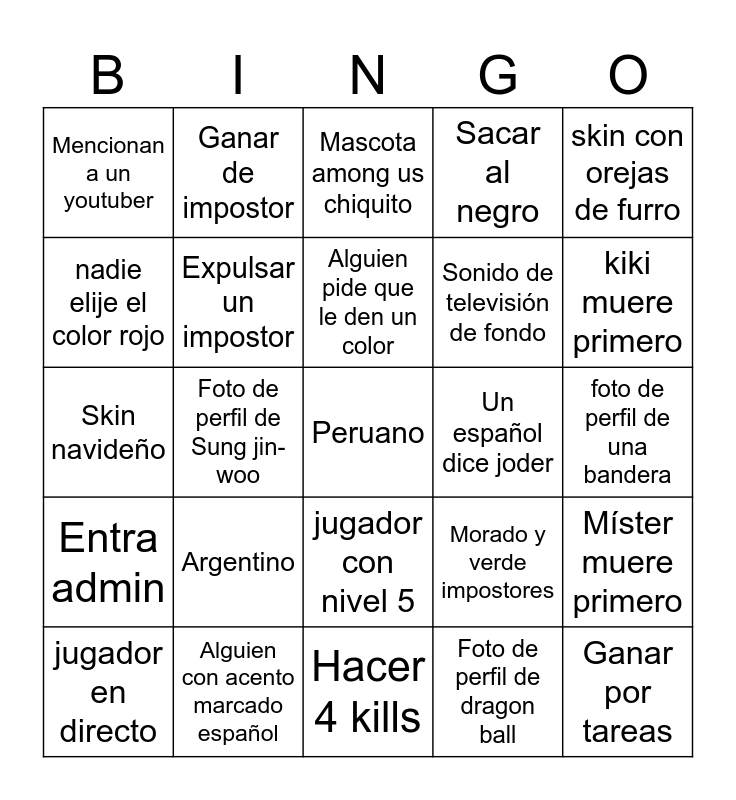 | B | I | N | G | O |
|---|---|---|---|---|
| Mencionan a un youtuber | Ganar de impostor | Mascota among us chiquito | Sacar al negro | skin con orejas de furro |
| nadie elije el color rojo | Expulsar un impostor | Alguien pide que le den un color | Sonido de televisión de fondo | kiki muere primero |
| Skin navideño | Foto de perfil de Sung jin-woo | Peruano | Un español dice joder | foto de perfil de una bandera |
| Entra admin | Argentino | jugador con nivel 5 | Morado y verde impostores | Míster muere primero |
| jugador en directo | Alguien con acento marcado español | Hacer 4 kills | Foto de perfil de dragon ball | Ganar por tareas |